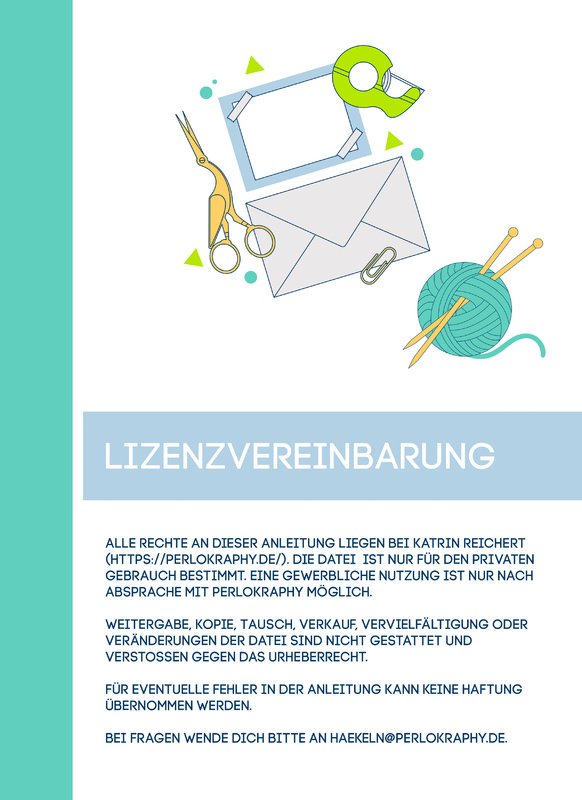 LIZENZVEREINBARUNG

ALLE RECHTE AN DIESER ANLEITUNG LIEGEN BEI KATRIN REICHERT (HTTPS://PERLOKRAPHY.DE/). DIE DATEI IST NUR FÜR DEN PRIVATEN GEBRAUCH BESTIMMT. EINE GEWERBLICHE NUTZUNG IST NUR NACH ABSPRACHE MIT PERLOKRAPHY MÖGLICH.

WEITERGABE, KOPIE, TAUSCH, VERKAUF, VERVIELFÄLTIGUNG ODER VERÄNDERUNGEN DER DATEI SIND NICHT GESTATTET UND VERSTOSSEN GEGEN DAS URHEBERRECHT.

FÜR EVENTUELLE FEHLER IN DER ANLEITUNG KANN KEINE HAFTUNG ÜBERNOMMEN WERDEN.

BEI FRAGEN WENDE DICH BITTE AN HAEKELN@PERLOKRAPHY.DE.